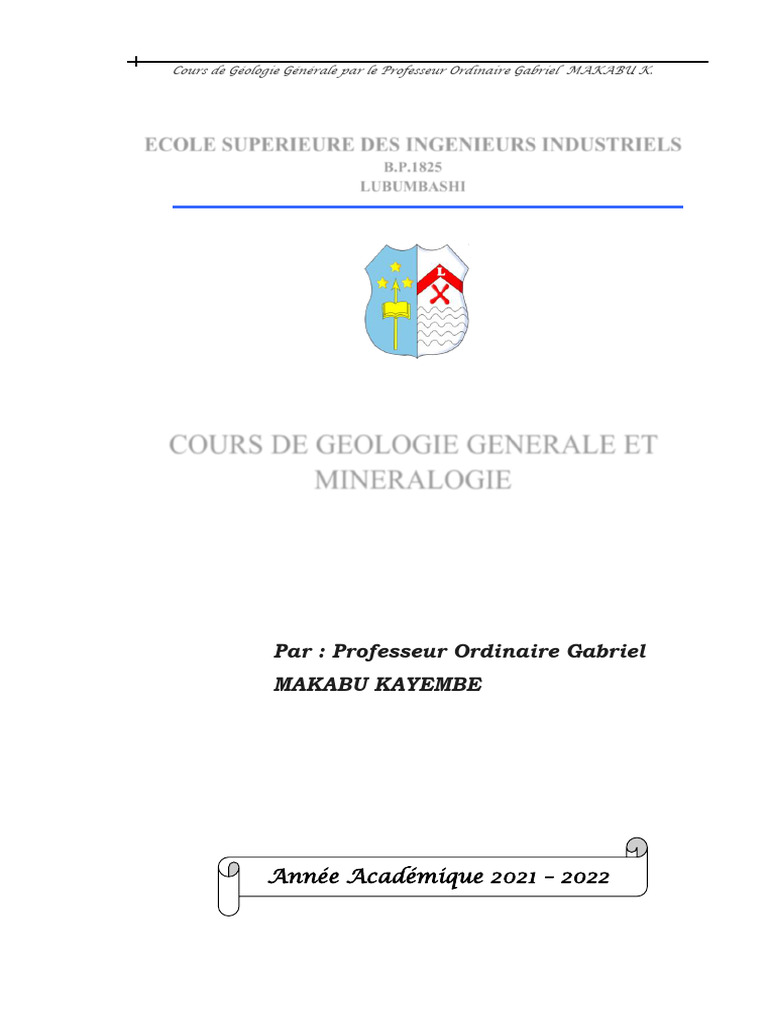 Cours de Géologie Générale par le Professeur Ordinaire Gabriel MAKABU K.

ECOLE SUPERIEURE DES INGENIEURS INDUSTRIELS
B.P.1825
LUBUMBASHI

L

COURS DE GEOLOGIE GENERALE ET MINERALOGIE

Par : Professeur Ordinaire Gabriel MAKABU KAYEMBE

Année Académique 2021 – 2022